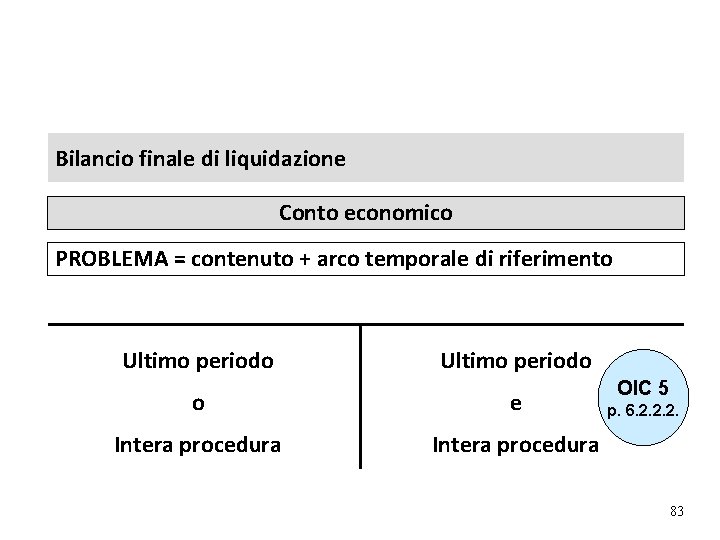 Bilancio finale di liquidazione

Conto economico

PROBLEMA = contenuto + arco temporale di riferimento

Ultimo periodo
o
Intera procedura

Ultimo periodo
e
Intera procedura

OIC 5
p. 6.2.2.2.

83